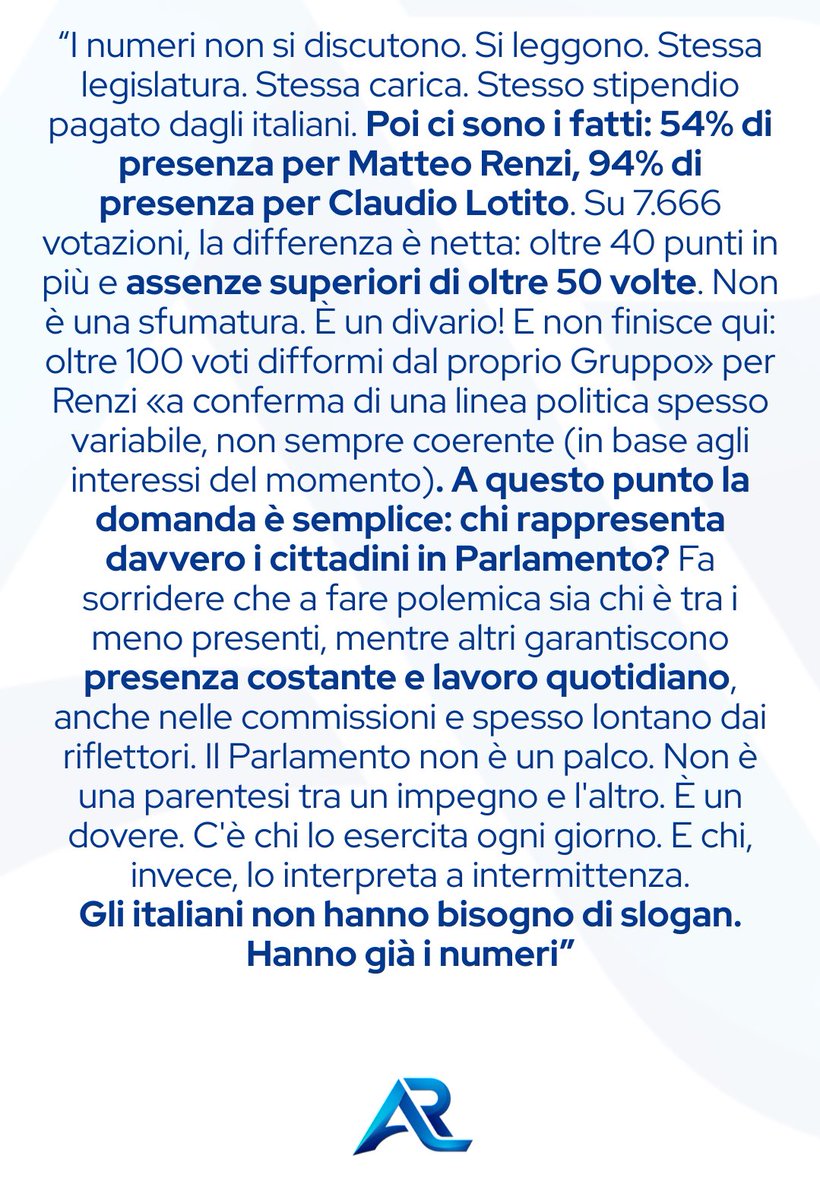 “I numeri non si discutono. Si leggono. Stessa legislatura. Stessa carica. Stesso stipendio pagato dagli italiani. Poi ci sono i fatti: 54% di presenza per Matteo Renzi, 94% di presenza per Claudio Lotito. Su 7.666 votazioni, la differenza è netta: oltre 40 punti in più e assenze superiori di oltre 50 volte. Non è una sfumatura. È un divario! E non finisce qui: oltre 100 voti difformi dal proprio Gruppo» per Renzi «a conferma di una linea politica spesso variabile, non sempre coerente (in base agli interessi del momento). A questo punto la domanda è semplice: chi rappresenta davvero i cittadini in Parlamento? Fa sorridere che a fare polemica sia chi è tra i meno presenti, mentre altri garantiscono presenza costante e lavoro quotidiano, anche nelle commissioni e spesso lontano dai riflettori. Il Parlamento non è un palco. Non è una parentesi tra un impegno e l'altro. È un dovere. C'è chi lo esercita ogni giorno. E chi, invece, lo interpreta a intermittenza.
Gli italiani non hanno bisogno di slogan. Hanno già i numeri”

AR